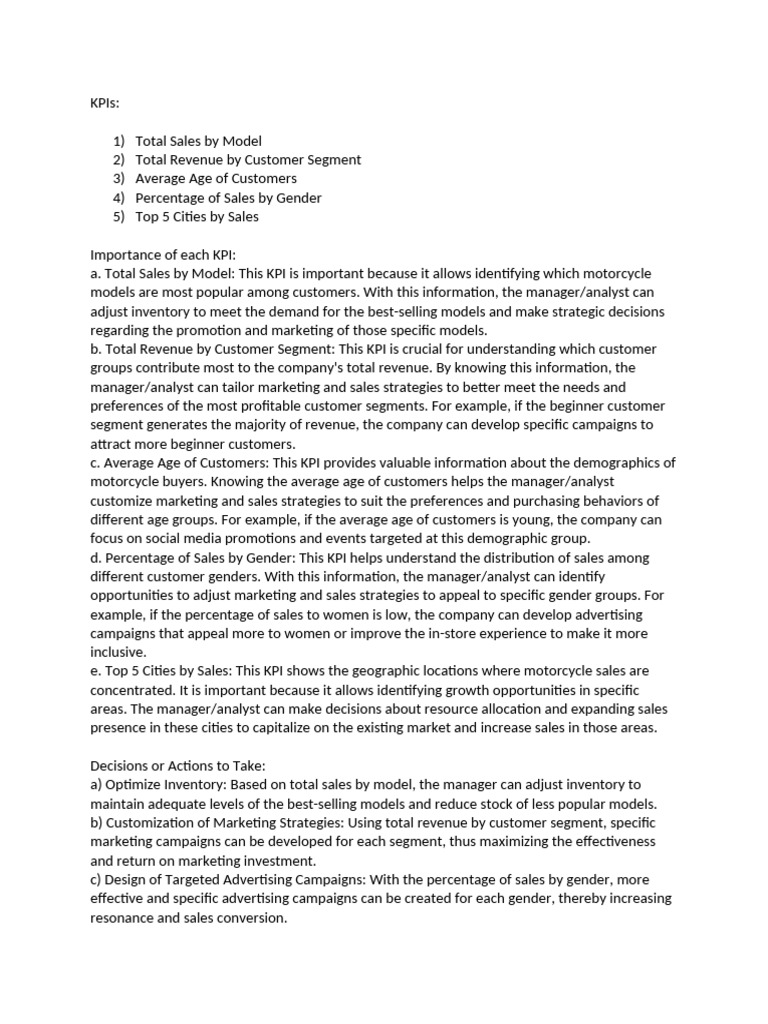 KPIs:

1) Total Sales by Model
2) Total Revenue by Customer Segment
3) Average Age of Customers
4) Percentage of Sales by Gender
5) Top 5 Cities by Sales

Importance of each KPI:
a. Total Sales by Model: This KPI is important because it allows identifying which motorcycle models are most popular among customers. With this information, the manager/analyst can adjust inventory to meet the demand for the best-selling models and make strategic decisions regarding the promotion and marketing of those specific models.
b. Total Revenue by Customer Segment: This KPI is crucial for understanding which customer groups contribute most to the company's total revenue. By knowing this information, the manager/analyst can tailor marketing and sales strategies to better meet the needs and preferences of the most profitable customer segments. For example, if the beginner customer segment generates the majority of revenue, the company can develop specific campaigns to attract more beginner customers.
c. Average Age of Customers: This KPI provides valuable information about the demographics of motorcycle buyers. Knowing the average age of customers helps the manager/analyst customize marketing and sales strategies to suit the preferences and purchasing behaviors of different age groups. For example, if the average age of customers is young, the company can focus on social media promotions and events targeted at this demographic group.
d. Percentage of Sales by Gender: This KPI helps understand the distribution of sales among different customer genders. With this information, the manager/analyst can identify opportunities to adjust marketing and sales strategies to appeal to specific gender groups. For example, if the percentage of sales to women is low, the company can develop advertising campaigns that appeal more to women or improve the in-store experience to make it more inclusive.
e. Top 5 Cities by Sales: This KPI shows the geographic locations where motorcycle sales are concentrated. It is important because it allows identifying growth opportunities in specific areas. The manager/analyst can make decisions about resource allocation and expanding sales presence in these cities to capitalize on the existing market and increase sales in those areas.

Decisions or Actions to Take:
a) Optimize Inventory: Based on total sales by model, the manager can adjust inventory to maintain adequate levels of the best-selling models and reduce stock of less popular models.
b) Customization of Marketing Strategies: Using total revenue by customer segment, specific marketing campaigns can be developed for each segment, thus maximizing the effectiveness and return on marketing investment.
c) Design of Targeted Advertising Campaigns: With the percentage of sales by gender, more effective and specific advertising campaigns can be created for each gender, thereby increasing resonance and sales conversion.